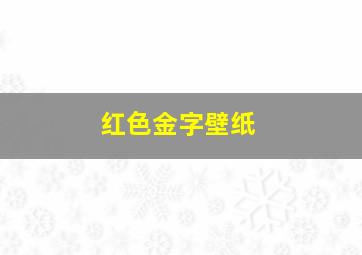 红色金字壁纸